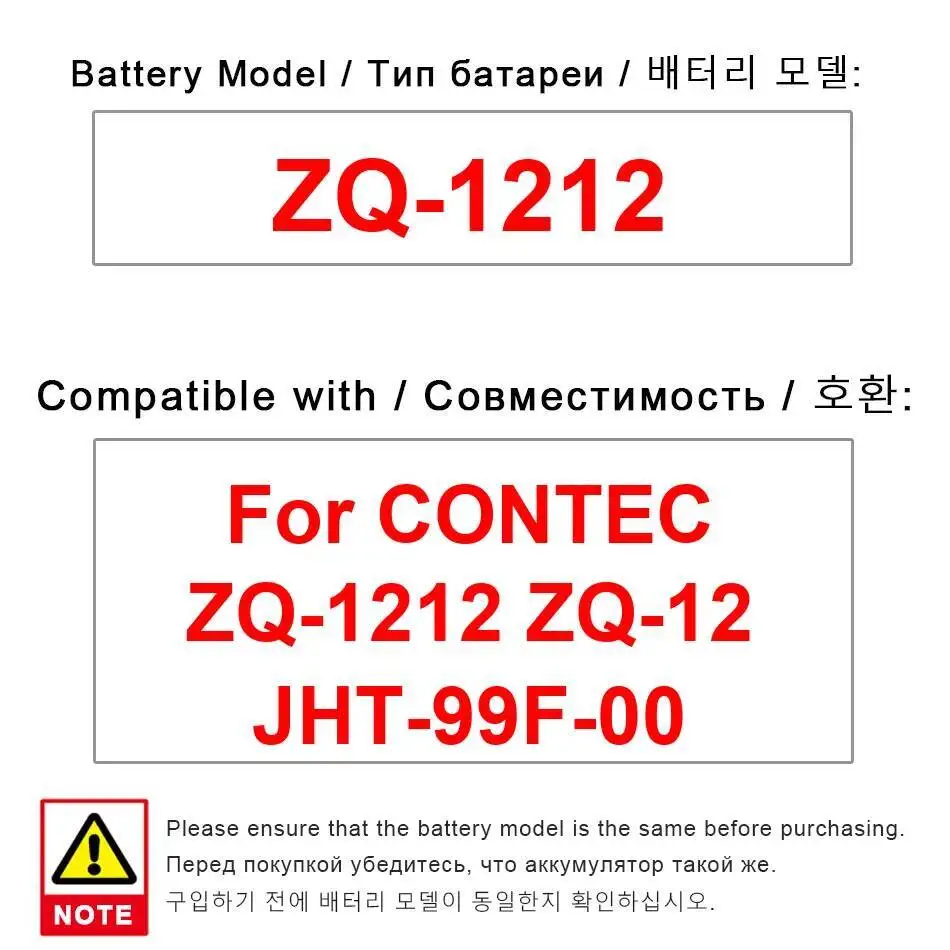 Battery Model / Тип батареи / 배터리 모델:

ZQ-1212

Compatible with / Совместимость / 호환:

For CONTEC
ZQ-1212 ZQ-12
JHT-99F-00

NOTE

Please ensure that the battery model is the same before purchasing.
Перед покупкой убедитесь, что аккумулятор такой же.
구입하기 전에 배터리 모델이 동일한지 확인하십시오.